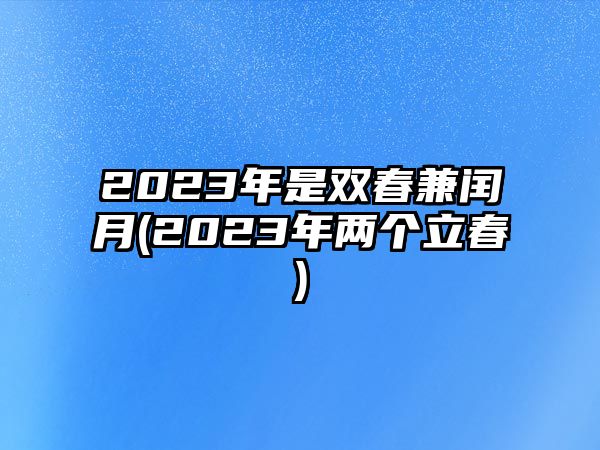 2023年是双春兼闰月(2023年两个立春)